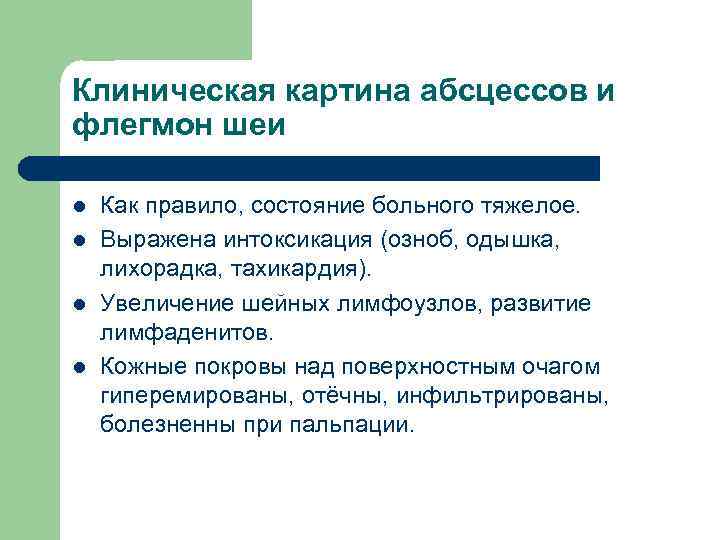 Клиническая картина абсцессов и флегмон шеи

- Как правило, состояние больного тяжелое.
- Выражена интоксикация (озноб, одышка, лихорадка, тахикардия).
- Увеличение шейных лимфоузлов, развитие лимфаденитов.
- Кожные покровы над поверхностным очагом гиперемированы, отёчны, инфильтрированы, болезненны при пальпации.